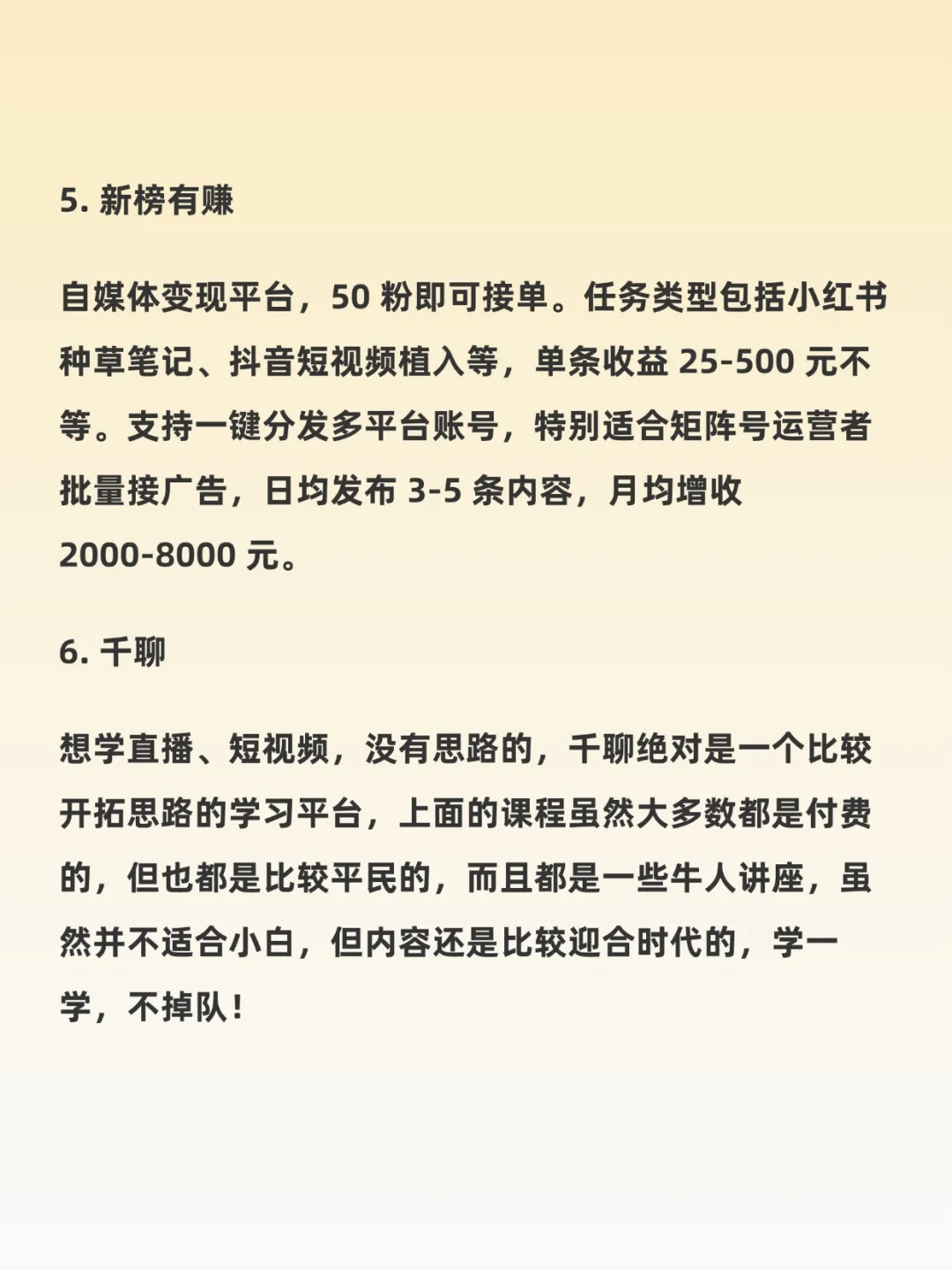 5. 新榜有赚

自媒体变现平台，50 粉即可接单。任务类型包括小红书种草笔记、抖音短视频植入等，单条收益 25-500 元不等。支持一键分发多平台账号，特别适合矩阵号运营者批量接广告，日均发布 3-5 条内容，月均增收 2000-8000 元。

6. 千聊

想学直播、短视频，没有思路的，千聊绝对是一个比较开拓思路的学习平台，上面的课程虽然大多数都是付费的，但也都是比较平民的，而且都是一些牛人讲座，虽然并不适合小白，但内容还是比较迎合时代的，学一学，不掉队！